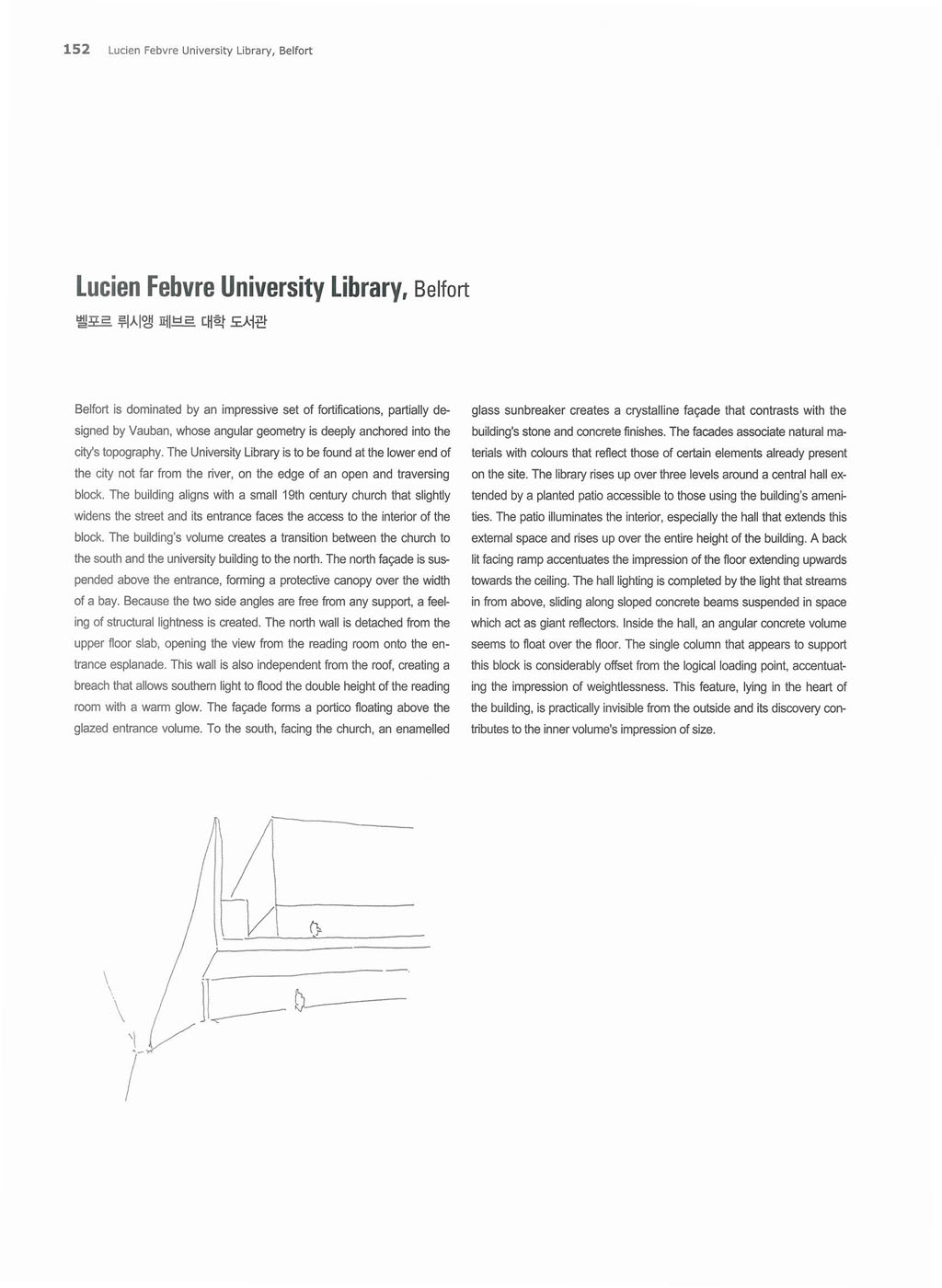 152 Lucien Febvre University Library, Belfort

Lucien Febvre University Library, Belfort

벨포르 뤼시앵 페브르 대학 도서관

Belfort is dominated by an impressive set of fortifications, partially designed by Vauban, whose angular geometry is deeply anchored into the city's topography. The University Library is to be found at the lower end of the city not far from the river, on the edge of an open and traversing block. The building aligns with a small 19th century church that slightly widens the street and its entrance faces the access to the interior of the block. The building's volume creates a transition between the church to the south and the university building to the north. The north façade is suspended above the entrance, forming a protective canopy over the width of a bay. Because the two side angles are free from any support, a feeling of structural lightness is created. The north wall is detached from the upper floor slab, opening the view from the reading room onto the entrance esplanade. This wall is also independent from the roof, creating a breach that allows southern light to flood the double height of the reading room with a warm glow. The façade forms a portico floating above the glazed entrance volume. To the south, facing the church, an enamelled glass sunbreaker creates a crystalline façade that contrasts with the building's stone and concrete finishes. The facades associate natural materials with colours that reflect those of certain elements already present on the site. The library rises up over three levels around a central hall extended by a planted patio accessible to those using the building's amenities. The patio illuminates the interior, especially the hall that extends this external space and rises up over the entire height of the building. A back lit facing ramp accentuates the impression of the floor extending upwards towards the ceiling. The hall lighting is completed by the light that streams in from above, sliding along sloped concrete beams suspended in space which act as giant reflectors. Inside the hall, an angular concrete volume seems to float over the floor. The single column that appears to support this block is considerably offset from the logical loading point, accentuating the impression of weightlessness. This feature, lying in the heart of the building, is practically invisible from the outside and its discovery contributes to the inner volume's impression of size.